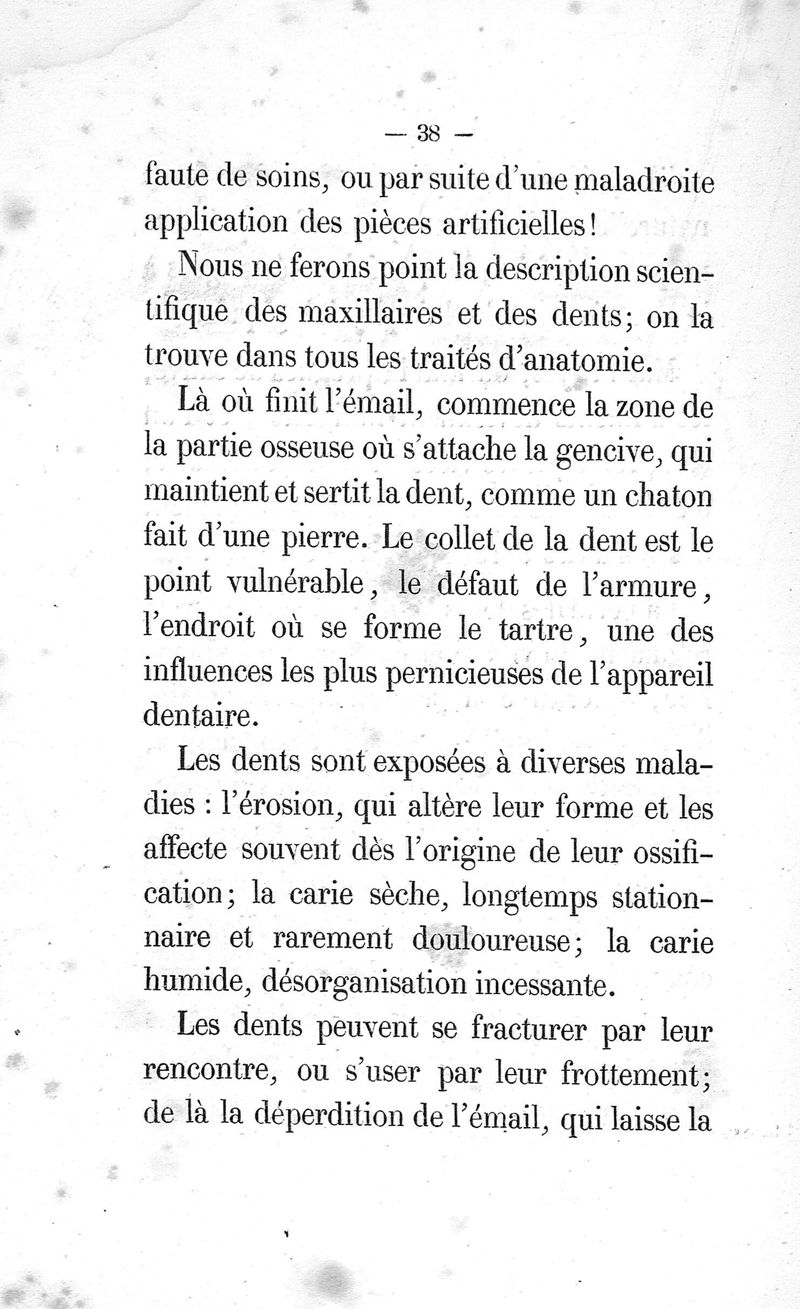 — 38 —

faute de soins, ou par suite d'une maladroite application des pièces artificielles!

Nous ne ferons point la description scientifique des maxillaires et des dents; on la trouve dans tous les traités d'anatomie.

Là où finit l'émail, commence la zone de la partie osseuse où s'attache la gencive, qui maintient et sertit la dent, comme un chaton fait d'une pierre. Le collet de la dent est le point vulnérable, le défaut de l'armure, l'endroit où se forme le tartre, une des influences les plus pernicieuses de l'appareil dentaire.

Les dents sont exposées à diverses maladies : l'érosion, qui altère leur forme et les affecte souvent dès l'origine de leur ossification; la carie sèche, longtemps stationnaire et rarement douloureuse; la carie humide, désorganisation incessante.

Les dents peuvent se fracturer par leur rencontre, ou s'user par leur frottement; de là la déperdition de l'émail, qui laisse la